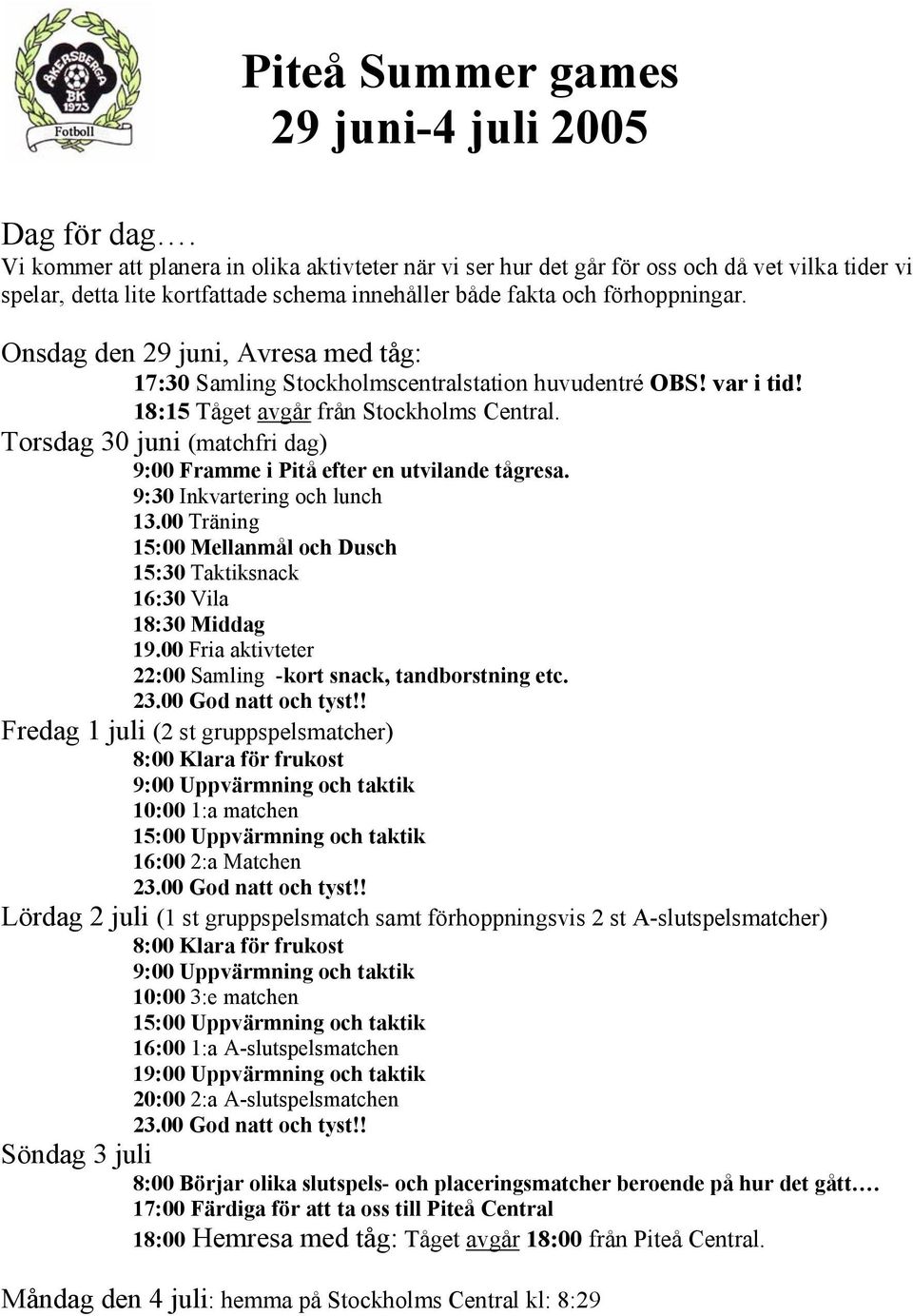 ÅKERSBERGA BK 1973 Fotboll

Piteå Summer games
29 juni-4 juli 2005

Dag för dag….
Vi kommer att planera in olika aktivteter när vi ser hur det går för oss och då vet vilka tider vi spelar, detta lite kortfattade schema innehåller både fakta och förhoppningar.

Onsdag den 29 juni, Avresa med tåg:
17:30 Samling Stockholmscentralstation huvudentré OBS! var i tid!
18:15 Tåget avgår från Stockholms Central.

Torsdag 30 juni (matchfri dag)
9:00 Framme i Pitå efter en utvilande tågresa.
9:30 Inkvartering och lunch
13.00 Träning
15:00 Mellanmål och Dusch
15:30 Taktiksnack
16:30 Vila
18:30 Middag
19.00 Fria aktivteter
22:00 Samling -kort snack, tandborstning etc.
23.00 God natt och tyst!!

Fredag 1 juli (2 st gruppspelsmatcher)
8:00 Klara för frukost
9:00 Uppvärmning och taktik
10:00 1:a matchen
15:00 Uppvärmning och taktik
16:00 2:a Matchen
23.00 God natt och tyst!!

Lördag 2 juli (1 st gruppspelsmatch samt förhoppningsvis 2 st A-slutspelsmatcher)
8:00 Klara för frukost
9:00 Uppvärmning och taktik
10:00 3:e matchen
15:00 Uppvärmning och taktik
16:00 1:a A-slutspelsmatchen
19:00 Uppvärmning och taktik
20:00 2:a A-slutspelsmatchen
23.00 God natt och tyst!!

Söndag 3 juli
8:00 Börjar olika slutspels- och placeringsmatcher beroende på hur det gått….
17:00 Färdiga för att ta oss till Piteå Central
18:00 Hemresa med tåg: Tåget avgår 18:00 från Piteå Central.

Måndag den 4 juli: hemma på Stockholms Central kl: 8:29